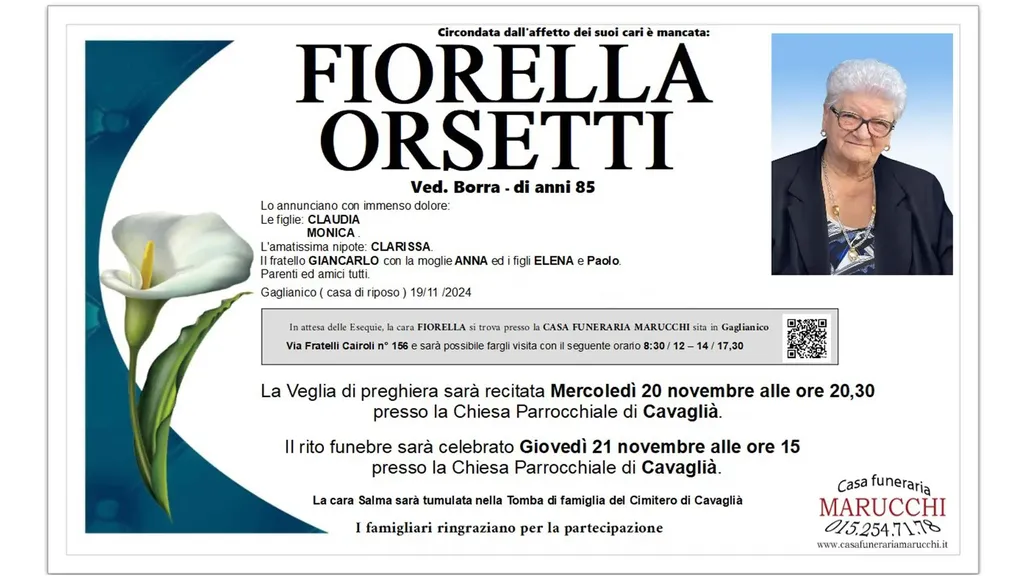 Circondata dall'affetto dei suoi cari è mancata:

FIORELLA ORSETTI

Ved. Borra - di anni 85

Lo annunciano con immenso dolore:
Le figlie: CLAUDIA
MONICA .
L'amatissima nipote: CLARISSA.
Il fratello GIANCARLO con la moglie ANNA ed i figli ELENA e Paolo.
Parenti ed amici tutti.

Gaglianico ( casa di riposo ) 19/11 /2024

In attesa delle Esequie, la cara FIORELLA si trova presso la CASA FUNERARIA MARUCCHI sita in Gaglianico Via Fratelli Cairoli n° 156 e sarà possibile fargli visita con il seguente orario 8:30 / 12 – 14 / 17,30

La Veglia di preghiera sarà recitata Mercoledì 20 novembre alle ore 20,30 presso la Chiesa Parrocchiale di Cavaglià.

Il rito funebre sarà celebrato Giovedì 21 novembre alle ore 15 presso la Chiesa Parrocchiale di Cavaglià.

La cara Salma sarà tumulata nella Tomba di famiglia del Cimitero di Cavaglià

I famigliari ringraziano per la partecipazione

Casa funeraria
MARUCCHI
015.254.71.78
www.casafunerariamarucchi.it